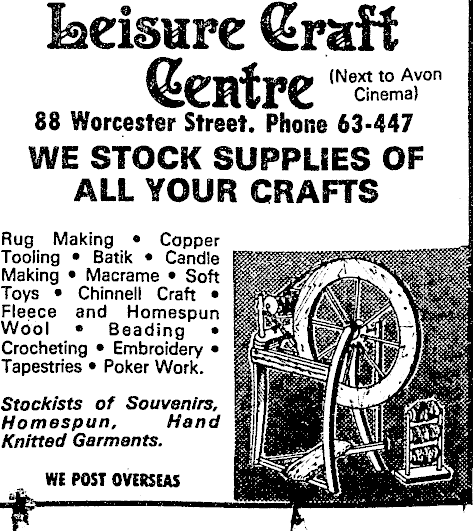 Leisure Craft Centre (Next to Avon Cinema)

88 Worcester Street. Phone 63-447

WE STOCK SUPPLIES OF ALL YOUR CRAFTS

Rug Making • Copper Tooling • Batik • Candle Making • Macrame • Soft Toys • Chinnell Craft • Fleece and Homespun Wool • Beading • Crocheting • Embroidery • Tapestries • Poker Work.

Stockists of Souvenirs, Homespun, Hand Knitted Garments.

WE POST OVERSEAS